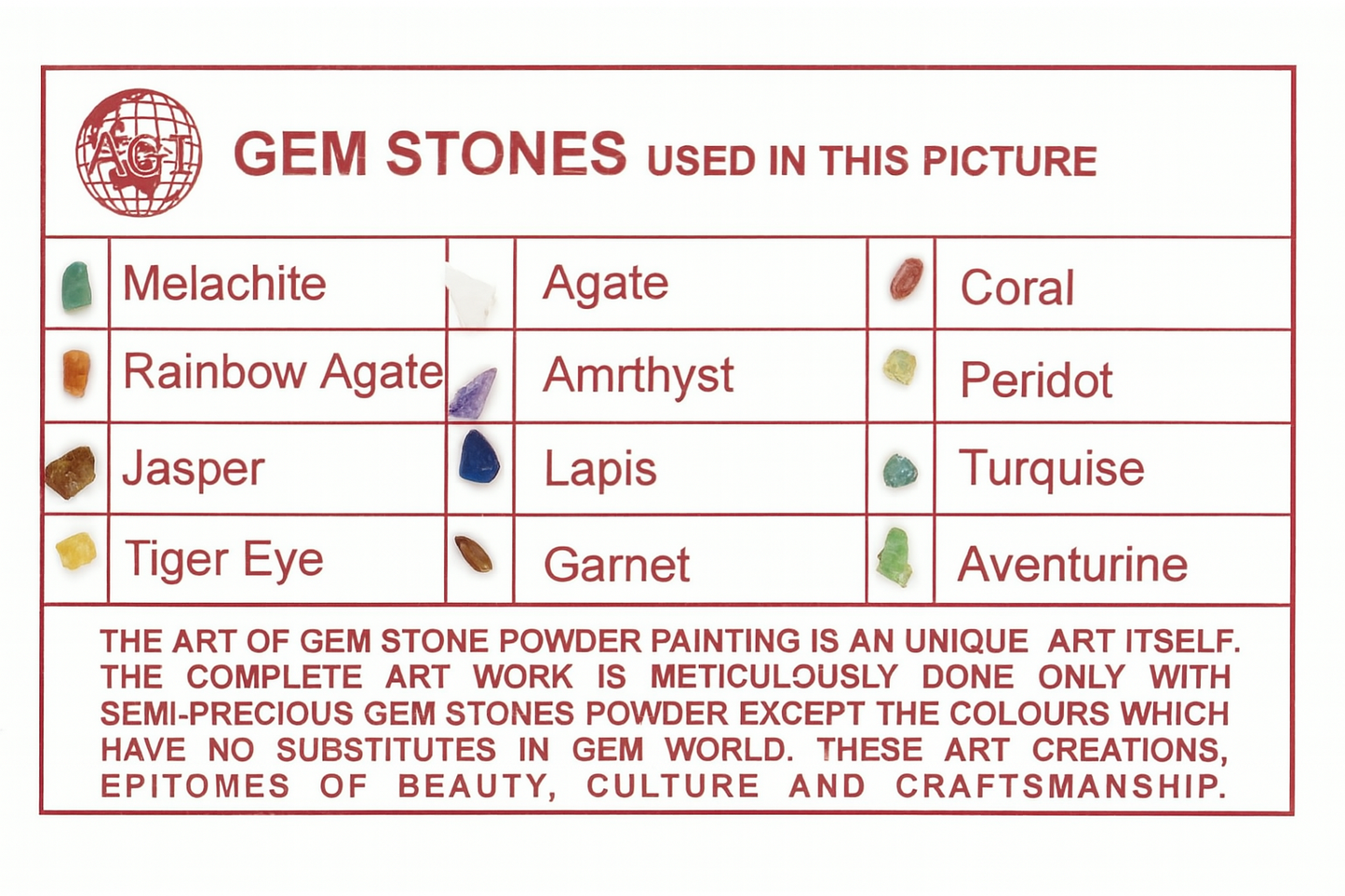 AGI

GEM STONES USED IN THIS PICTURE

|  | Melachite |  | Agate |  | Coral |
|---|---|---|---|---|---|
|  | Rainbow Agate |  | Amrthyst |  | Peridot |
|  | Jasper |  | Lapis |  | Turquise |
|  | Tiger Eye |  | Garnet |  | Aventurine |

THE ART OF GEM STONE POWDER PAINTING IS AN UNIQUE ART ITSELF. THE COMPLETE ART WORK IS METICULOUSLY DONE ONLY WITH SEMI-PRECIOUS GEM STONES POWDER EXCEPT THE COLOURS WHICH HAVE NO SUBSTITUTES IN GEM WORLD. THESE ART CREATIONS, EPITOMES OF BEAUTY, CULTURE AND CRAFTSMANSHIP.